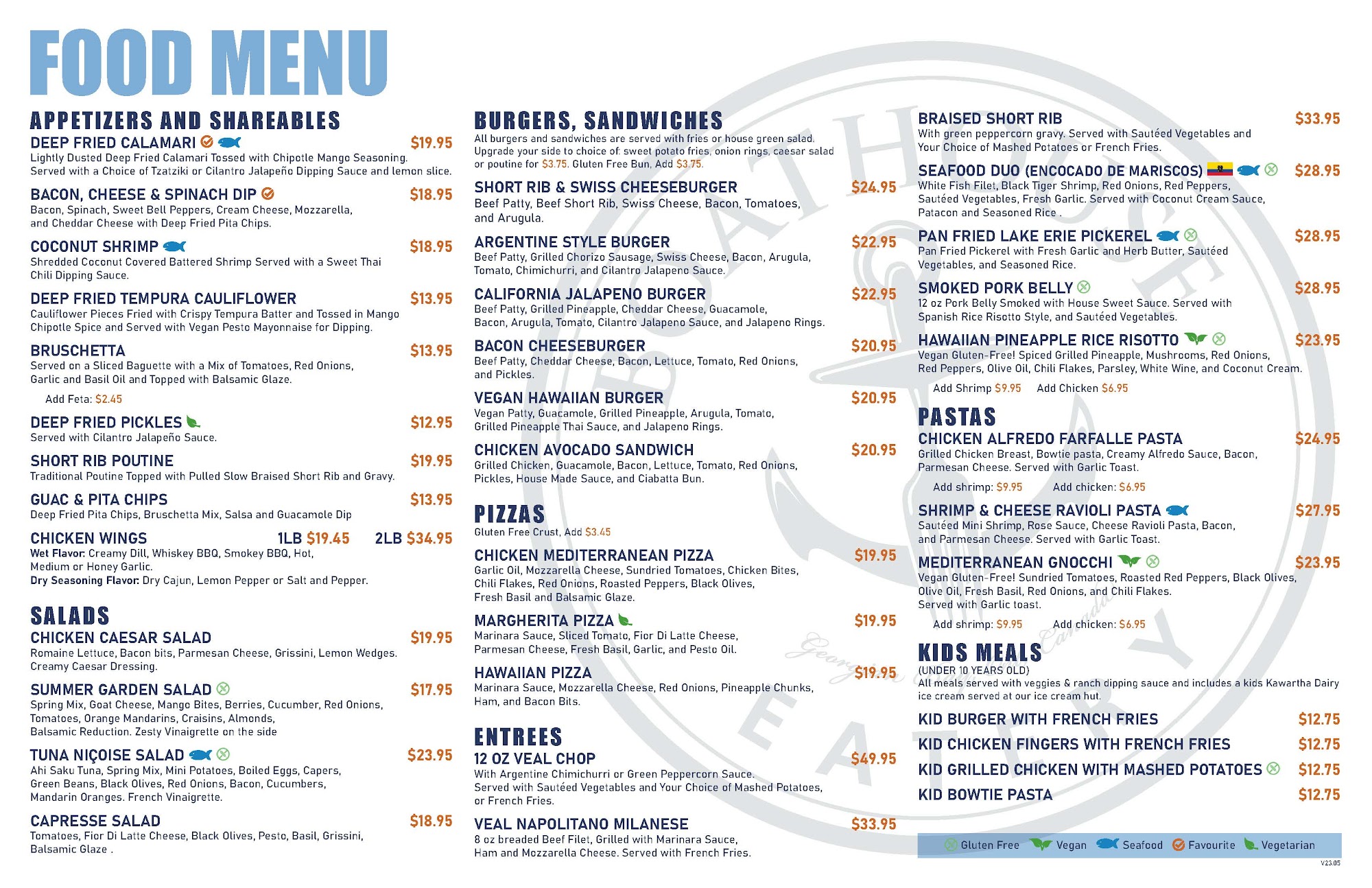 FOOD MENU

APPETIZERS AND SHAREABLES

DEEP FRIED CALAMARI $19.95
Lightly Dusted Deep Fried Calamari Tossed with Chipotle Mango Seasoning. Served with a Choice of Tzatziki or Cilantro Jalapeño Dipping Sauce and lemon slice.

BACON, CHEESE & SPINACH DIP $18.95
Bacon, Spinach, Sweet Bell Peppers, Cream Cheese, Mozzarella, and Cheddar Cheese with Deep Fried Pita Chips.

COCONUT SHRIMP $18.95
Shredded Coconut Covered Battered Shrimp Served with a Sweet Thai Chili Dipping Sauce.

DEEP FRIED TEMPURA CAULIFLOWER $13.95
Cauliflower Pieces Fried with Crispy Tempura Batter and Tossed in Mango Chipotle Spice and Served with Vegan Pesto Mayonnaise for Dipping.

BRUSCHETTA $13.95
Served on a Sliced Baguette with a Mix of Tomatoes, Red Onions, Garlic and Basil Oil and Topped with Balsamic Glaze.
Add Feta: $2.45

DEEP FRIED PICKLES $12.95
Served with Cilantro Jalapeño Sauce.

SHORT RIB POUTINE $19.95
Traditional Poutine Topped with Pulled Slow Braised Short Rib and Gravy.

GUAC & PITA CHIPS $13.95
Deep Fried Pita Chips, Bruschetta Mix, Salsa and Guacamole Dip

CHICKEN WINGS 1LB $19.45 2LB $34.95
Wet Flavor: Creamy Dill, Whiskey BBQ, Smokey BBQ, Hot, Medium or Honey Garlic.
Dry Seasoning Flavor: Dry Cajun, Lemon Pepper or Salt and Pepper.

SALADS

CHICKEN CAESAR SALAD $19.95
Romaine Lettuce, Bacon bits, Parmesan Cheese, Grissini, Lemon Wedges. Creamy Caesar Dressing.

SUMMER GARDEN SALAD $17.95
Spring Mix, Goat Cheese, Mango Bites, Berries, Cucumber, Red Onions, Tomatoes, Orange Mandarins, Craisins, Almonds, Balsamic Reduction. Zesty Vinaigrette on the side

TUNA NIÇOISE SALAD $23.95
Ahi Saku Tuna, Spring Mix, Mini Potatoes, Boiled Eggs, Capers, Green Beans, Black Olives, Red Onions, Bacon, Cucumbers, Mandarin Oranges. French Vinaigrette.

CAPRESSE SALAD $18.95
Tomatoes, Fior Di Latte Cheese, Black Olives, Pesto, Basil, Grissini, Balsamic Glaze .

BURGERS, SANDWICHES
All burgers and sandwiches are served with fries or house green salad. Upgrade your side to choice of: sweet potato fries, onion rings, caesar salad or poutine for $3.75. Gluten Free Bun, Add $3.75.

SHORT RIB & SWISS CHEESEBURGER $24.95
Beef Patty, Beef Short Rib, Swiss Cheese, Bacon, Tomatoes, and Arugula.

ARGENTINE STYLE BURGER $22.95
Beef Patty, Grilled Chorizo Sausage, Swiss Cheese, Bacon, Arugula, Tomato, Chimichurri, and Cilantro Jalapeno Sauce.

CALIFORNIA JALAPENO BURGER $22.95
Beef Patty, Grilled Pineapple, Cheddar Cheese, Guacamole, Bacon, Arugula, Tomato, Cilantro Jalapeno Sauce, and Jalapeno Rings.

BACON CHEESEBURGER $20.95
Beef Patty, Cheddar Cheese, Bacon, Lettuce, Tomato, Red Onions, and Pickles.

VEGAN HAWAIIAN BURGER $20.95
Vegan Patty, Guacamole, Grilled Pineapple, Arugula, Tomato, Grilled Pineapple Thai Sauce, and Jalapeno Rings.

CHICKEN AVOCADO SANDWICH $20.95
Grilled Chicken, Guacamole, Bacon, Lettuce, Tomato, Red Onions, Pickles, House Made Sauce, and Ciabatta Bun.

PIZZAS
Gluten Free Crust, Add $3.45

CHICKEN MEDITERRANEAN PIZZA $19.95
Garlic Oil, Mozzarella Cheese, Sundried Tomatoes, Chicken Bites, Chili Flakes, Red Onions, Roasted Peppers, Black Olives, Fresh Basil and Balsamic Glaze.

MARGHERITA PIZZA $19.95
Marinara Sauce, Sliced Tomato, Fior Di Latte Cheese, Parmesan Cheese, Fresh Basil, Garlic, and Pesto Oil.

HAWAIIAN PIZZA $19.95
Marinara Sauce, Mozzarella Cheese, Red Onions, Pineapple Chunks, Ham, and Bacon Bits.

ENTREES

12 OZ VEAL CHOP $49.95
With Argentine Chimichurri or Green Peppercorn Sauce. Served with Sautéed Vegetables and Your Choice of Mashed Potatoes, or French Fries.

VEAL NAPOLITANO MILANESE $33.95
8 oz breaded Beef Filet, Grilled with Marinara Sauce, Ham and Mozzarella Cheese. Served with French Fries.

BRAISED SHORT RIB $33.95
With green peppercorn gravy. Served with Sautéed Vegetables and Your Choice of Mashed Potatoes or French Fries.

SEAFOOD DUO (ENCOCADO DE MARISCOS) $28.95
White Fish Filet, Black Tiger Shrimp, Red Onions, Red Peppers, Sautéed Vegetables, Fresh Garlic. Served with Coconut Cream Sauce, Patacon and Seasoned Rice .

PAN FRIED LAKE ERIE PICKEREL $28.95
Pan Fried Pickerel with Fresh Garlic and Herb Butter, Sautéed Vegetables, and Seasoned Rice.

SMOKED PORK BELLY $28.95
12 oz Pork Belly Smoked with House Sweet Sauce. Served with Spanish Rice Risotto Style, and Sautéed Vegetables.

HAWAIIAN PINEAPPLE RICE RISOTTO $23.95
Vegan Gluten-Free! Spiced Grilled Pineapple, Mushrooms, Red Onions, Red Peppers, Olive Oil, Chili Flakes, Parsley, White Wine, and Coconut Cream.
Add Shrimp $9.95 Add Chicken $6.95

PASTAS

CHICKEN ALFREDO FARFALLE PASTA $24.95
Grilled Chicken Breast, Bowtie pasta, Creamy Alfredo Sauce, Bacon, Parmesan Cheese. Served with Garlic Toast.
Add shrimp: $9.95 Add chicken: $6.95

SHRIMP & CHEESE RAVIOLI PASTA $27.95
Sautéed Mini Shrimp, Rose Sauce, Cheese Ravioli Pasta, Bacon, and Parmesan Cheese. Served with Garlic Toast.

MEDITERRANEAN GNOCCHI $23.95
Vegan Gluten-Free! Sundried Tomatoes, Roasted Red Peppers, Black Olives, Olive Oil, Fresh Basil, Red Onions, and Chili Flakes. Served with Garlic toast.
Add shrimp: $9.95 Add chicken: $6.95

KIDS MEALS
(UNDER 10 YEARS OLD)
All meals served with veggies & ranch dipping sauce and includes a kids Kawartha Dairy ice cream served at our ice cream hut.

KID BURGER WITH FRENCH FRIES $12.75
KID CHICKEN FINGERS WITH FRENCH FRIES $12.75
KID GRILLED CHICKEN WITH MASHED POTATOES $12.75
KID BOWTIE PASTA $12.75

Gluten Free Vegan Seafood Favourite Vegetarian

V23.05